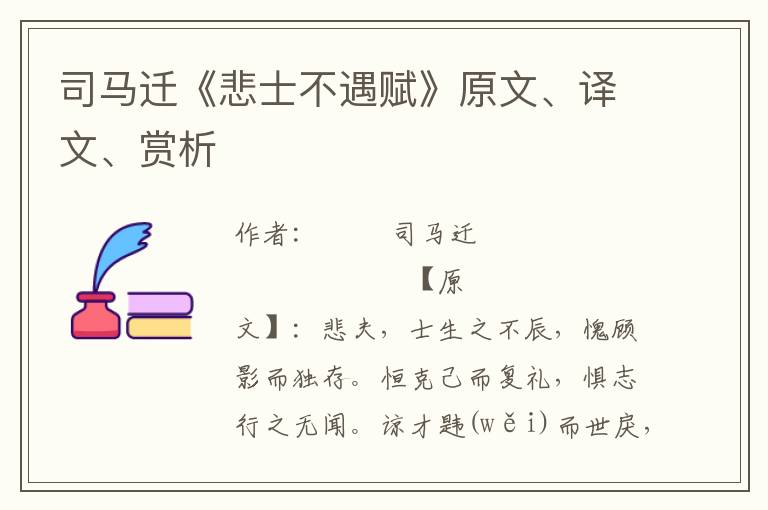 司马迁《悲士不遇赋》原文、译文、赏析

作者：　　司马迁

【原文】：悲夫，士生之不辰，愧顾影而独存。恒克己而复礼，惧志行之无闻。谅才韪(wěi)而世戾，